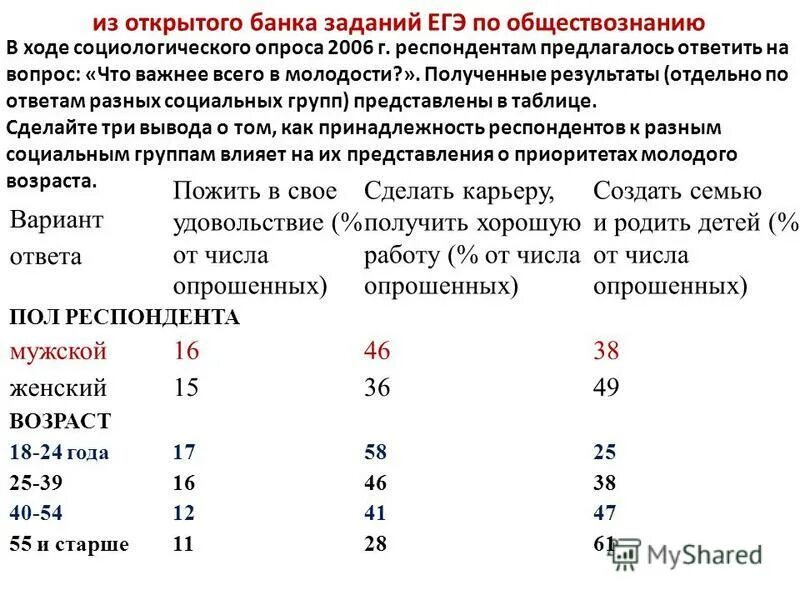 из открытого банка заданий ЕГЭ по обществознанию

В ходе социологического опроса 2006 г. респондентам предлагалось ответить на вопрос: «Что важнее всего в молодости?». Полученные результаты (отдельно по ответам разных социальных групп) представлены в таблице.
Сделайте три вывода о том, как принадлежность респондентов к разным социальным группам влияет на их представления о приоритетах молодого возраста.

| Вариант ответа | Пожить в свое удовольствие (% от числа опрошенных) | Сделать карьеру, получить хорошую работу (% от числа опрошенных) | Создать семью и родить детей (% от числа опрошенных) |
|---|---|---|---|
| ПОЛ РЕСПОНДЕНТА | | | |
| мужской | 16 | 46 | 38 |
| женский | 15 | 36 | 49 |
| ВОЗРАСТ | | | |
| 18-24 года | 17 | 58 | 25 |
| 25-39 | 16 | 46 | 38 |
| 40-54 | 12 | 41 | 47 |
| 55 и старше | 11 | 28 | 61 |

MyShared